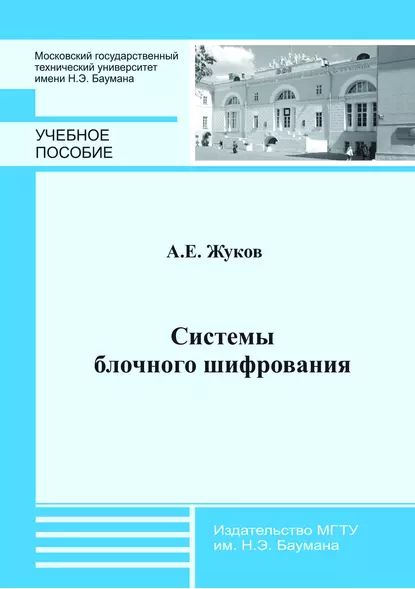 Московский государственный технический университет имени Н.Э. Баумана

УЧЕБНОЕ ПОСОБИЕ

А.Е. Жуков

Системы блочного шифрования

Издательство МГТУ им. Н.Э. Баумана